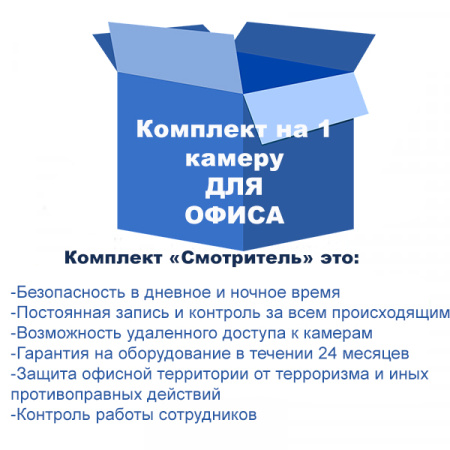 Комплект на 1 камеру ДЛЯ ОФИСА

Комплект «Смотритель» это:

-Безопасность в дневное и ночное время
-Постоянная запись и контроль за всем происходящим
-Возможность удаленного доступа к камерам
-Гарантия на оборудование в течении 24 месяцев
-Защита офисной территории от терроризма и иных противоправных действий
-Контроль работы сотрудников